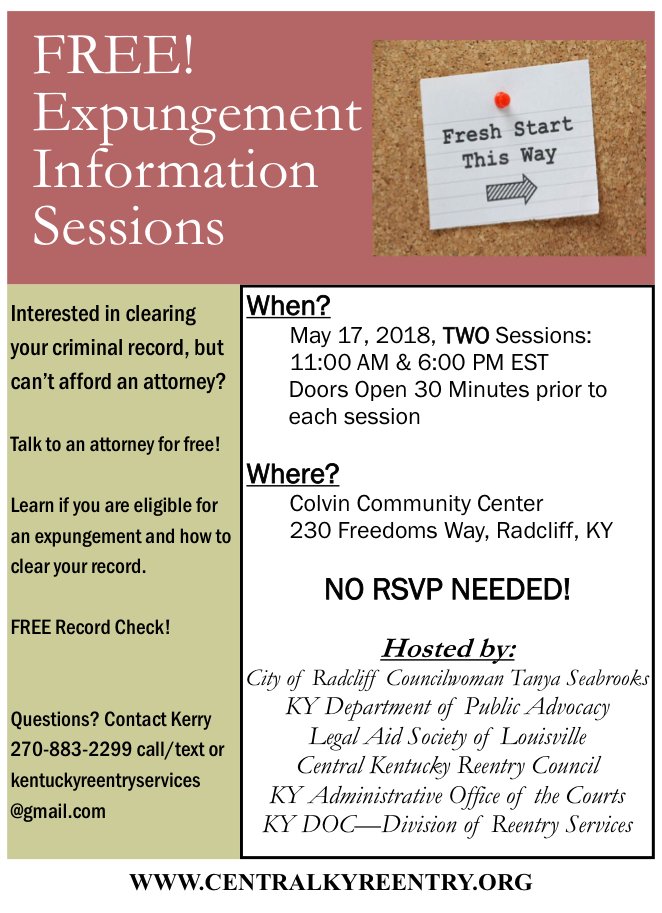 FREE!
Expungement
Information
Sessions

Fresh Start
This Way

Interested in clearing your criminal record, but can't afford an attorney?

Talk to an attorney for free!

Learn if you are eligible for an expungement and how to clear your record.

FREE Record Check!

Questions? Contact Kerry 270-883-2299 call/text or kentuckyreentryservices @gmail.com

When?
May 17, 2018, TWO Sessions:
11:00 AM & 6:00 PM EST
Doors Open 30 Minutes prior to each session

Where?
Colvin Community Center
230 Freedoms Way, Radcliff, KY

NO RSVP NEEDED!

Hosted by:
City of Radcliff Councilwoman Tanya Seabrooks
KY Department of Public Advocacy
Legal Aid Society of Louisville
Central Kentucky Reentry Council
KY Administrative Office of the Courts
KY DOC—Division of Reentry Services

WWW.CENTRALKYREENTRY.ORG